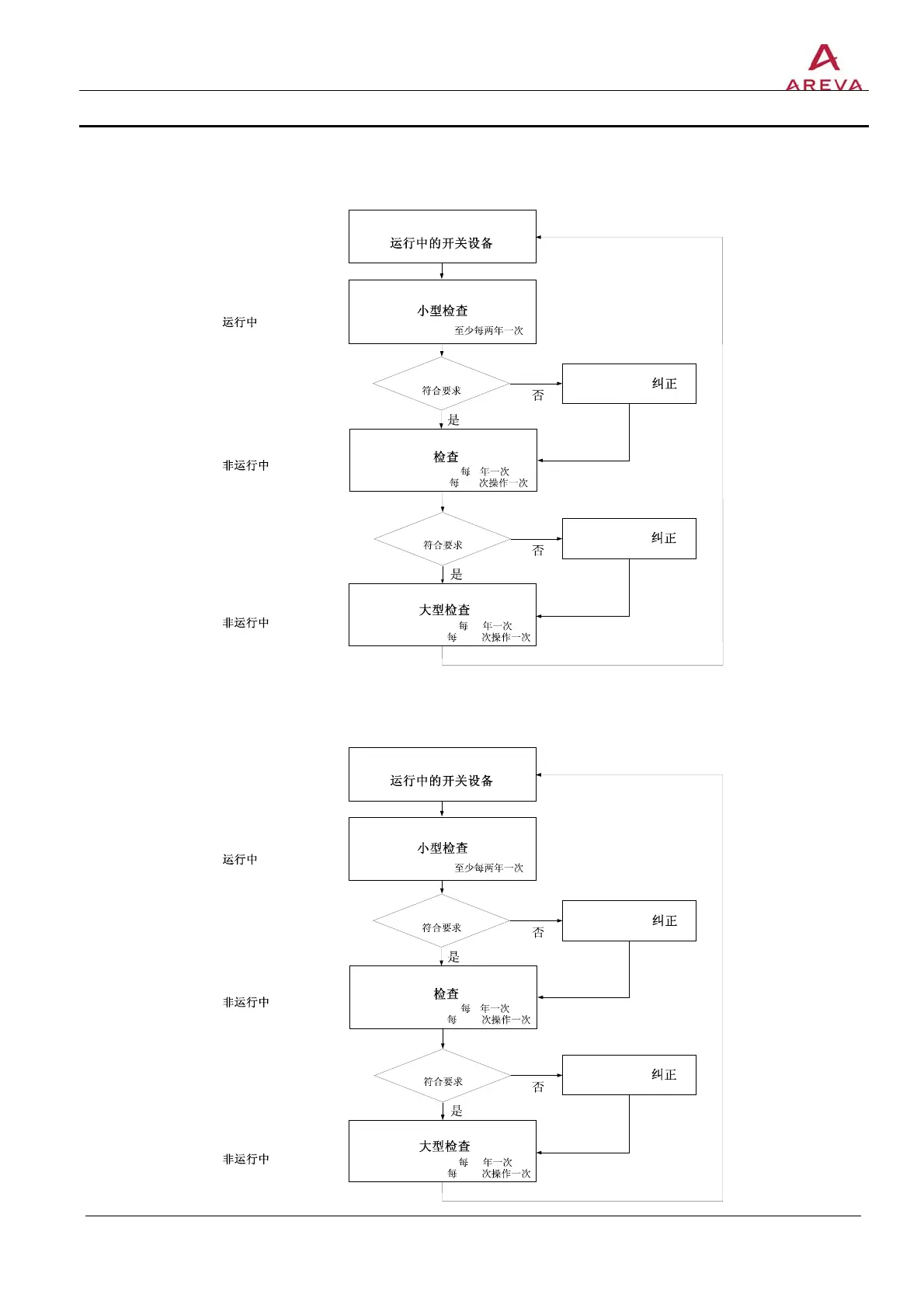 AREVA

运行中的开关设备

运行中

小型检查
至少每两年一次

符合要求

否

纠正

是

非运行中

检查
每 年一次
每 次操作一次

符合要求

否

纠正

是

非运行中

大型检查
每 年一次
每 次操作一次

运行中的开关设备

运行中

小型检查
至少每两年一次

符合要求

否

纠正

是

非运行中

检查
每 年一次
每 次操作一次

符合要求

否

纠正

是

非运行中

大型检查
每 年一次
每 次操作一次